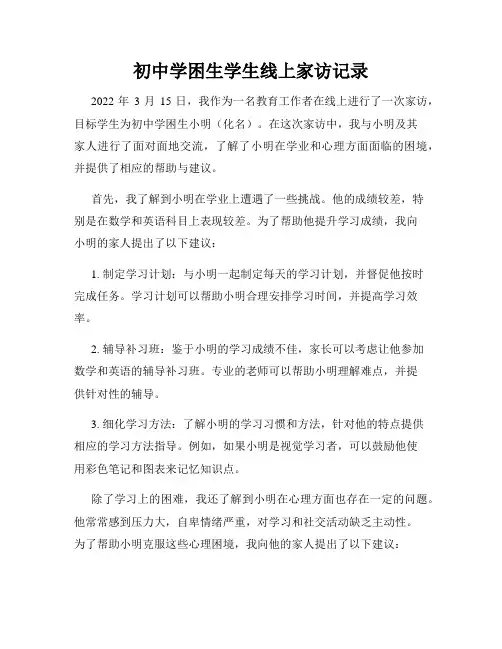 初中学困生学生线上家访记录

2022 年 3 月 15 日，我作为一名教育工作者在线上进行了一次家访，目标学生为初中学困生小明（化名）。在这次家访中，我与小明及其家人进行了面对面地交流，了解了小明在学业和心理方面面临的困境，并提供了相应的帮助与建议。

首先，我了解到小明在学业上遭遇了一些挑战。他的成绩较差，特别是在数学和英语科目上表现较差。为了帮助他提升学习成绩，我向小明的家人提出了以下建议：

1. 制定学习计划：与小明一起制定每天的学习计划，并督促他按时完成任务。学习计划可以帮助小明合理安排学习时间，并提高学习效率。

2. 辅导补习班：鉴于小明的学习成绩不佳，家长可以考虑让他参加数学和英语的辅导补习班。专业的老师可以帮助小明理解难点，并提供针对性的辅导。

3. 细化学习方法：了解小明的学习习惯和方法，针对他的特点提供相应的学习方法指导。例如，如果小明是视觉学习者，可以鼓励他使用彩色笔记和图表来记忆知识点。

除了学习上的困难，我还了解到小明在心理方面也存在一定的问题。他常常感到压力大，自卑情绪严重，对学习和社交活动缺乏主动性。为了帮助小明克服这些心理困境，我向他的家人提出了以下建议：